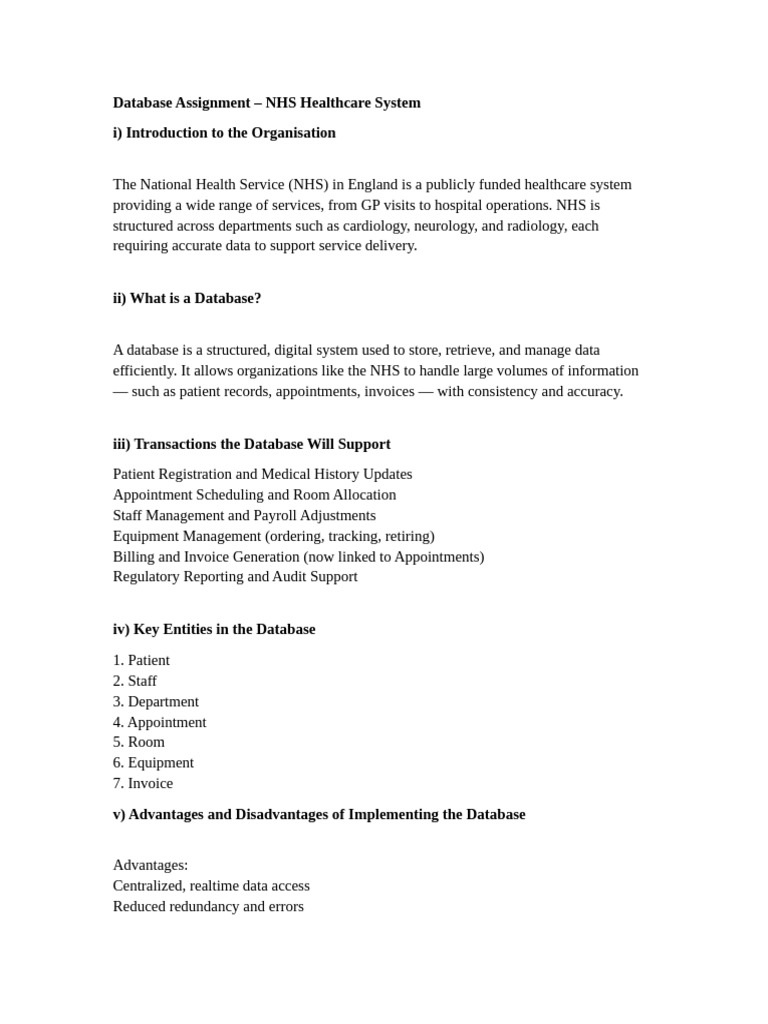 Database Assignment – NHS Healthcare System

i) Introduction to the Organisation

The National Health Service (NHS) in England is a publicly funded healthcare system providing a wide range of services, from GP visits to hospital operations. NHS is structured across departments such as cardiology, neurology, and radiology, each requiring accurate data to support service delivery.

ii) What is a Database?

A database is a structured, digital system used to store, retrieve, and manage data efficiently. It allows organizations like the NHS to handle large volumes of information — such as patient records, appointments, invoices — with consistency and accuracy.

iii) Transactions the Database Will Support

Patient Registration and Medical History Updates
Appointment Scheduling and Room Allocation
Staff Management and Payroll Adjustments
Equipment Management (ordering, tracking, retiring)
Billing and Invoice Generation (now linked to Appointments)
Regulatory Reporting and Audit Support

iv) Key Entities in the Database

1. Patient
2. Staff
3. Department
4. Appointment
5. Room
6. Equipment
7. Invoice

v) Advantages and Disadvantages of Implementing the Database

Advantages:
Centralized, realtime data access
Reduced redundancy and errors